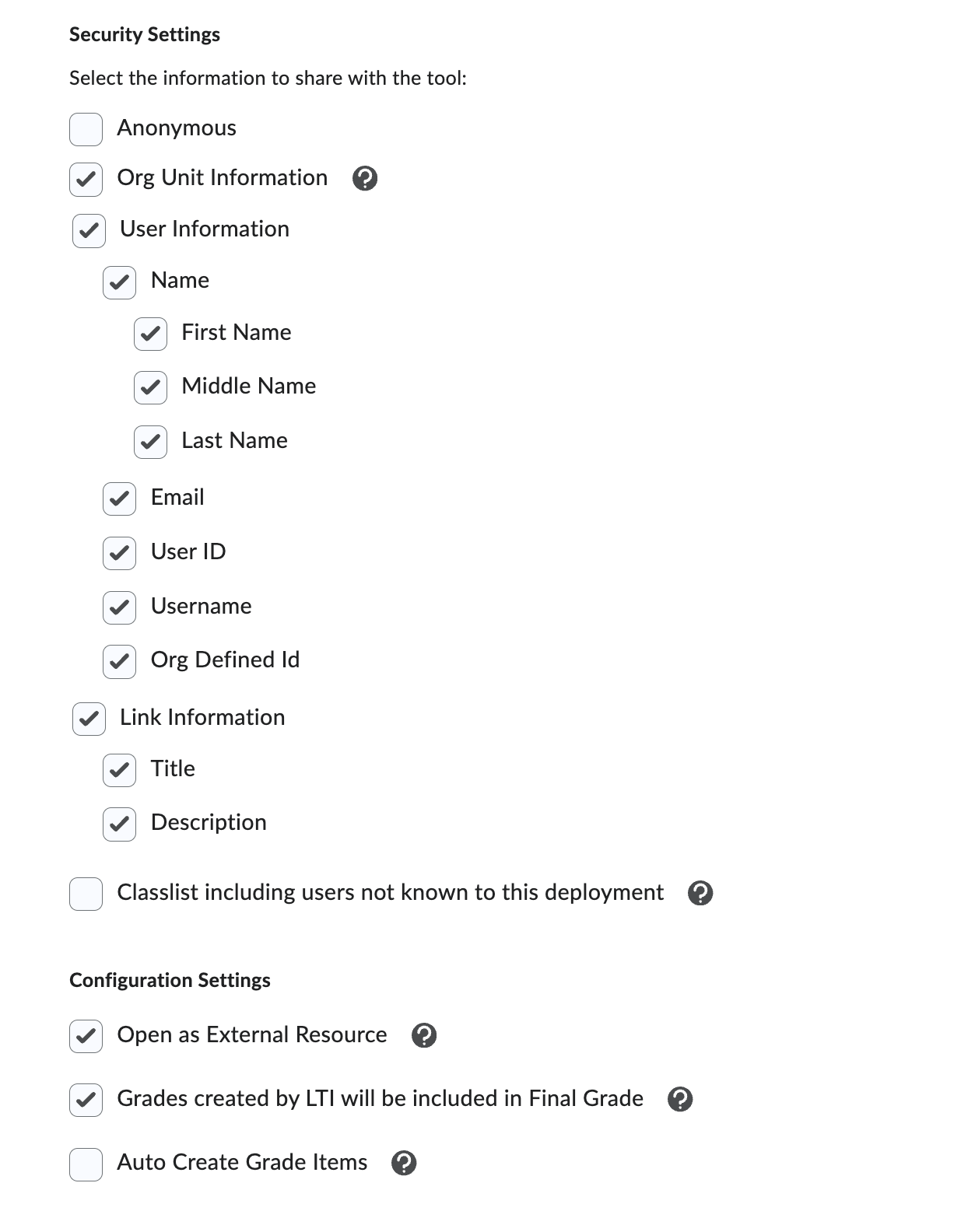 Security Settings

Select the information to share with the tool:

Anonymous

Org Unit Information

User Information

Name

First Name

Middle Name

Last Name

Email

User ID

Username

Org Defined Id

Link Information

Title

Description

Classlist including users not known to this deployment

Configuration Settings

Open as External Resource

Grades created by LTI will be included in Final Grade

Auto Create Grade Items